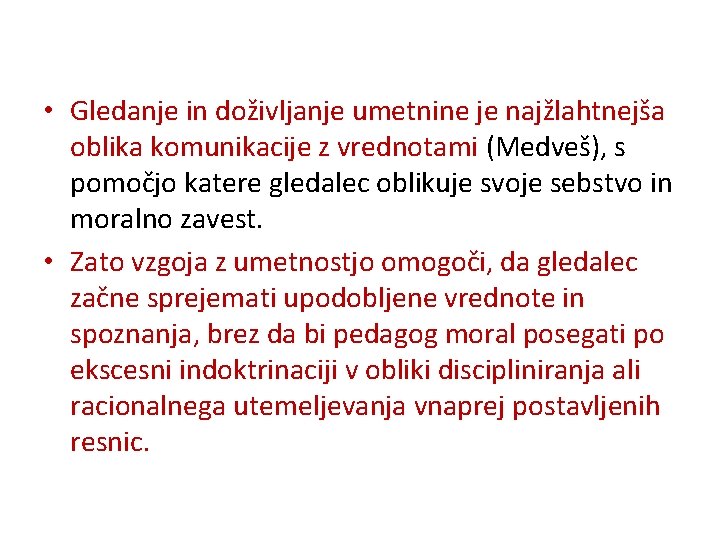 • Gledanje in doživljanje umetnine je najžlahtnejša oblika komunikacije z vrednotami (Medveš), s pomočjo katere gledalec oblikuje svoje sebstvo in moralno zavest.

• Zato vzgoja z umetnostjo omogoči, da gledalec začne sprejemati upodobljene vrednote in spoznanja, brez da bi pedagog moral posegati po ekscesni indoktrinaciji v obliki discipliniranja ali racionalnega utemeljevanja vnaprej postavljenih resnic.